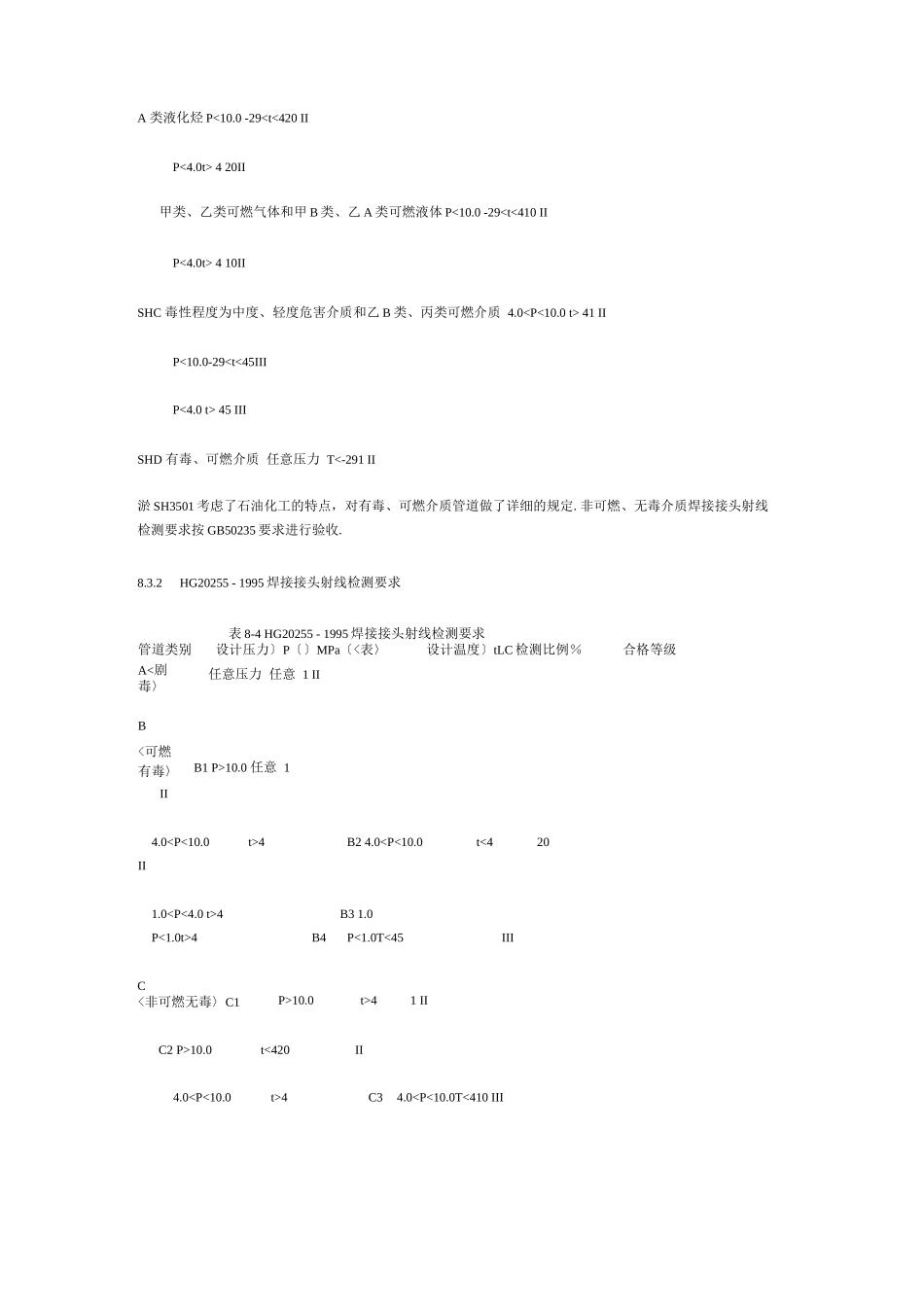 A 类液化烃 P<10.0 -29<t<420 II

P<4.0t> 4 20II

甲类、乙类可燃气体和甲 B 类、乙 A 类可燃液体 P<10.0 -29<t<410 II

P<4.0t> 4 10II

SHC 毒性程度为中度、轻度危害介质和乙 B 类、丙类可燃介质 4.0<P<10.0 t> 41 II

P<10.0-29<t<45III

P<4.0 t> 45 III

SHD 有毒、可燃介质 任意压力 T<-291 II

淤 SH3501 考虑了石油化工的特点，对有毒、可燃介质管道做了详细的规定. 非可燃、无毒介质焊接接头射线检测要求按 GB50235 要求进行验收.

8.3.2 HG20255 - 1995 焊接接头射线检测要求

表 8-4 HG20255 - 1995 焊接接头射线检测要求
管道类别 设计压力〕P〔〕MPa〔<表〉 设计温度〕tLC 检测比例％ 合格等级
A<剧毒〉 任意压力 任意 1 II

B
〈可燃有毒〉 B1 P>10.0 任意 1
II

4.0<P<10.0 t>4 B2 4.0<P<10.0 t<4 20
II

1.0<P<4.0 t>4 B3 1.0
P<1.0t>4 B4 P<1.0T<45 III

C
〈非可燃无毒〉C1 P>10.0 t>4 1 II

C2 P>10.0 t<420 II

4.0<P<10.0 t>4 C3 4.0<P<10.0T<410 III